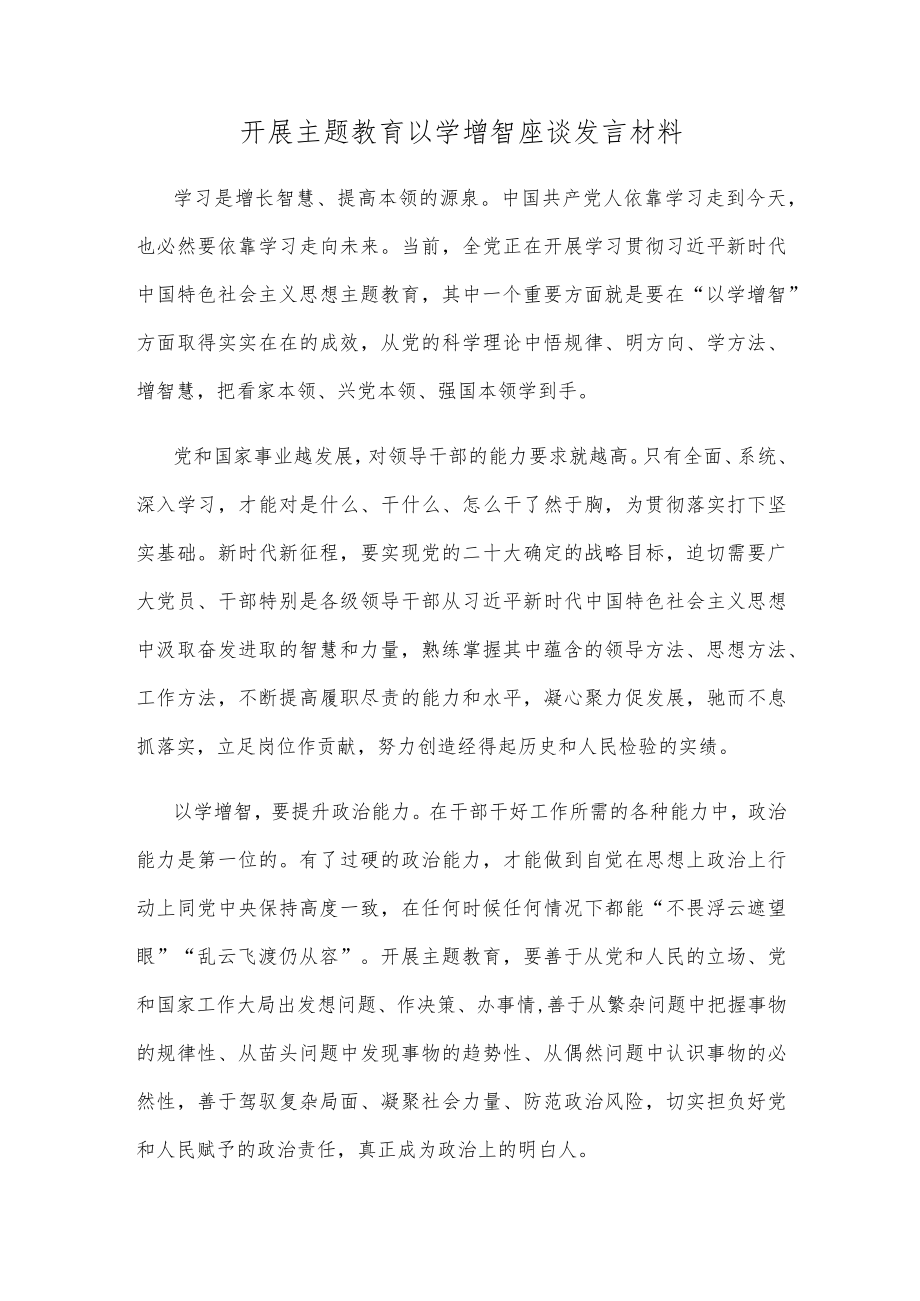 开展主题教育以学增智座谈发言材料

学习是增长智慧、提高本领的源泉。中国共产党人依靠学习走到今天，也必然要依靠学习走向未来。当前，全党正在开展学习贯彻习近平新时代中国特色社会主义思想主题教育，其中一个重要方面就是要在“以学增智”方面取得实实在在的成效，从党的科学理论中悟规律、明方向、学方法、增智慧，把看家本领、兴党本领、强国本领学到手。

党和国家事业越发展，对领导干部的能力要求就越高。只有全面、系统、深入学习，才能对是什么、干什么、怎么干了然于胸，为贯彻落实打下坚实基础。新时代新征程，要实现党的二十大确定的战略目标，迫切需要广大党员、干部特别是各级领导干部从习近平新时代中国特色社会主义思想中汲取奋发进取的智慧和力量，熟练掌握其中蕴含的领导方法、思想方法、工作方法，不断提高履职尽责的能力和水平，凝心聚力促发展，驰而不息抓落实，立足岗位作贡献，努力创造经得起历史和人民检验的实绩。

以学增智，要提升政治能力。在干部干好工作所需的各种能力中，政治能力是第一位的。有了过硬的政治能力，才能做到自觉在思想上政治上行动上同党中央保持高度一致，在任何时候任何情况下都能“不畏浮云遮望眼”“乱云飞渡仍从容”。开展主题教育，要善于从党和人民的立场、党和国家工作大局出发想问题、作决策、办事情,善于从繁杂问题中把握事物的规律性、从苗头问题中发现事物的趋势性、从偶然问题中认识事物的必然性，善于驾驭复杂局面、凝聚社会力量、防范政治风险，切实担负好党和人民赋予的政治责任，真正成为政治上的明白人。